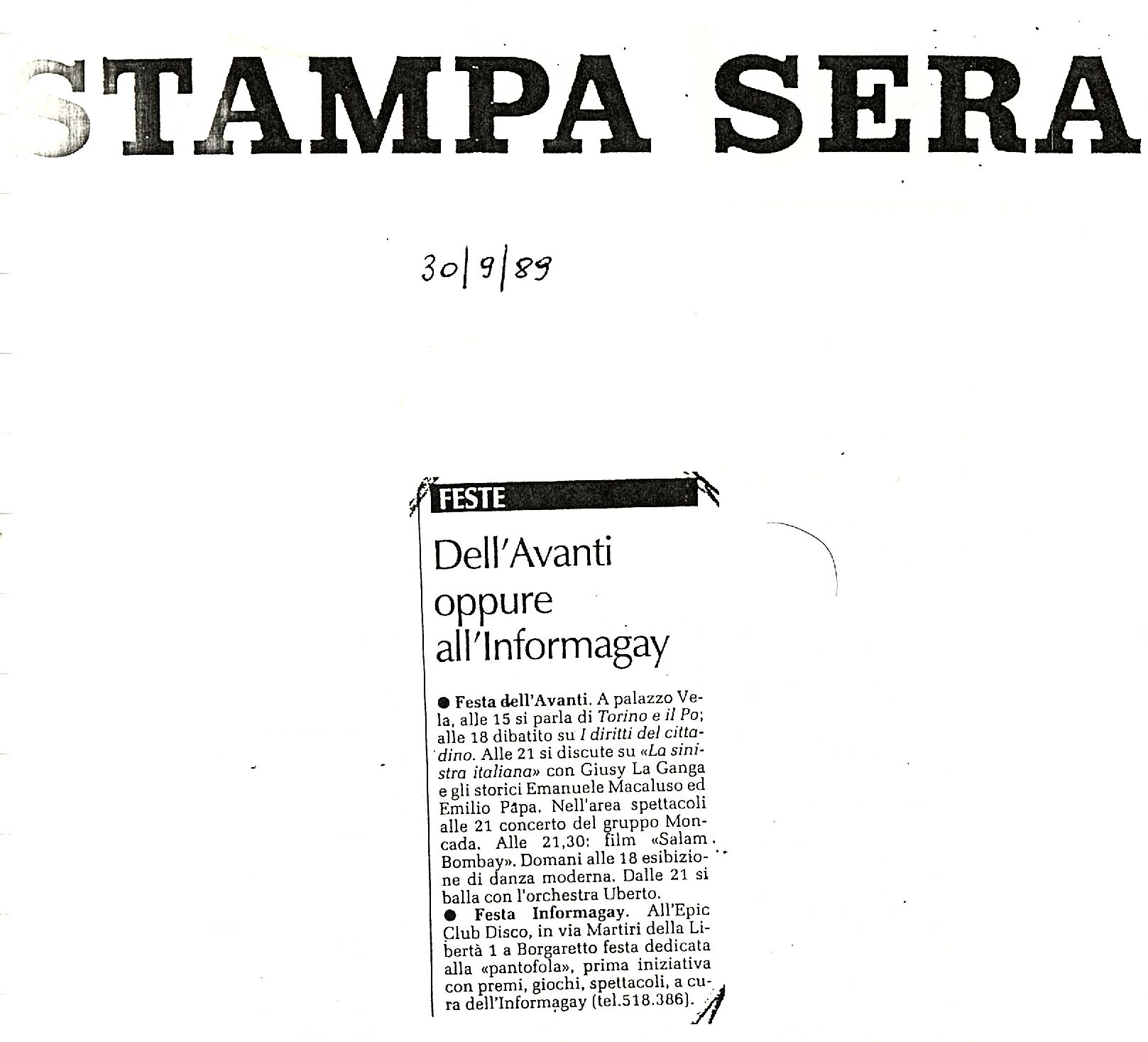 STAMPA SERA

30/9/89

FESTE

Dell'Avanti oppure all'Informagay

● Festa dell'Avanti. A palazzo Vela, alle 15 si parla di Torino e il Po; alle 18 dibatito su I diritti del cittadino. Alle 21 si discute su «La sinistra italiana» con Giusy La Ganga e gli storici Emanuele Macaluso ed Emilio Papa. Nell'area spettacoli alle 21 concerto del gruppo Moncada. Alle 21,30: film «Salam Bombay». Domani alle 18 esibizione di danza moderna. Dalle 21 si balla con l'orchestra Uberto.

● Festa Informagay. All'Epic Club Disco, in via Martiri della Libertà 1 a Borgaretto festa dedicata alla «pantofola», prima iniziativa con premi, giochi, spettacoli, a cura dell'Informagay (tel.518.386).